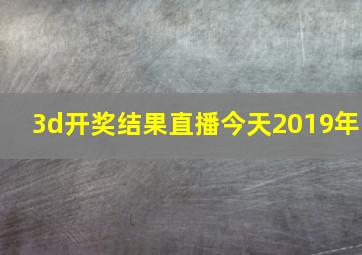 3d开奖结果直播今天2019年